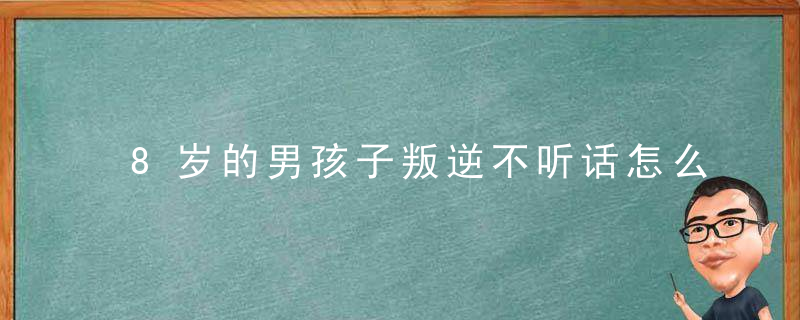 8 岁的男孩子叛逆不听话怎么